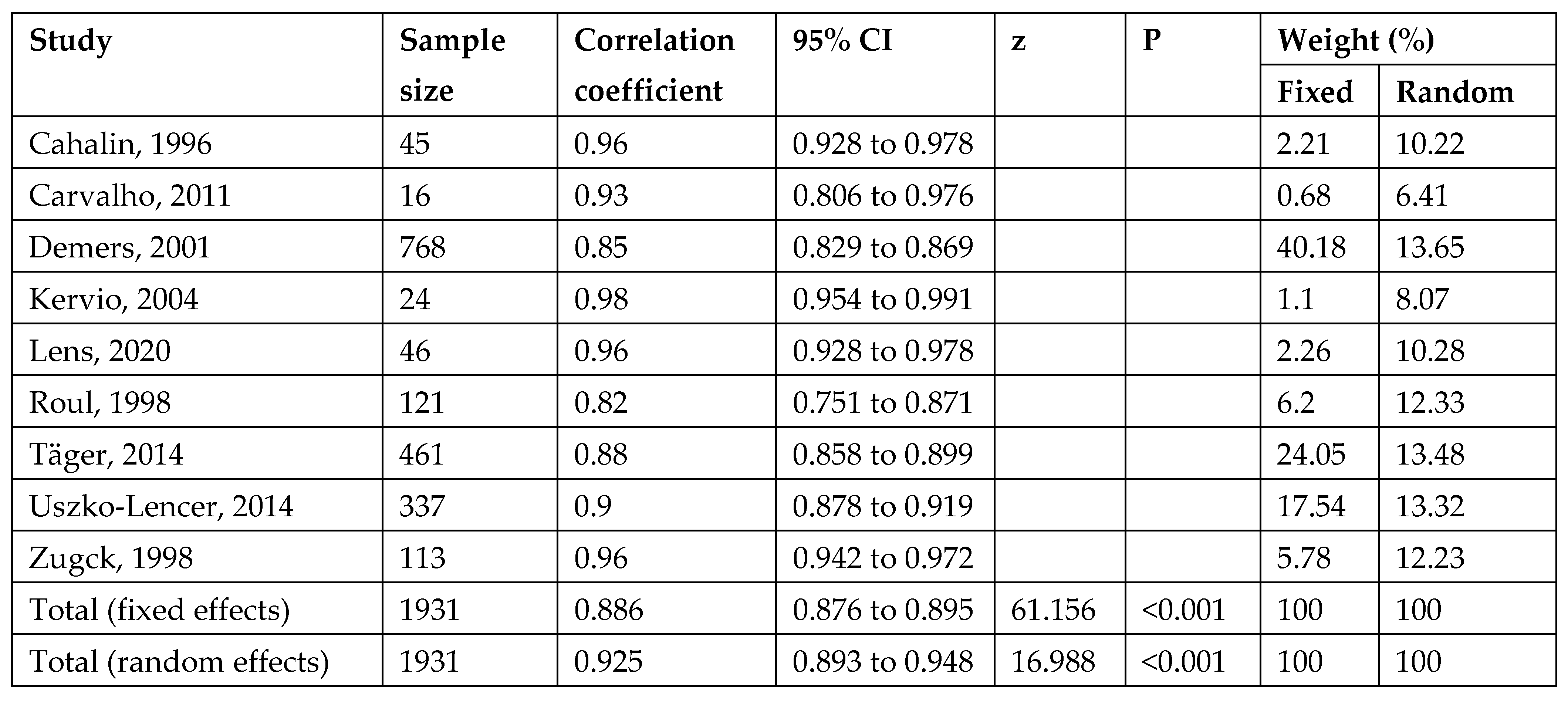 | Study | Sample size | Correlation coefficient | 95% CI | z | P | Weight (%) | |
|---|---|---|---|---|---|---|---|
| | | | | | | Fixed | Random |
| Cahalin, 1996 | 45 | 0.96 | 0.928 to 0.978 | | | 2.21 | 10.22 |
| Carvalho, 2011 | 16 | 0.93 | 0.806 to 0.976 | | | 0.68 | 6.41 |
| Demers, 2001 | 768 | 0.85 | 0.829 to 0.869 | | | 40.18 | 13.65 |
| Kervio, 2004 | 24 | 0.98 | 0.954 to 0.991 | | | 1.1 | 8.07 |
| Lens, 2020 | 46 | 0.96 | 0.928 to 0.978 | | | 2.26 | 10.28 |
| Roul, 1998 | 121 | 0.82 | 0.751 to 0.871 | | | 6.2 | 12.33 |
| Täger, 2014 | 461 | 0.88 | 0.858 to 0.899 | | | 24.05 | 13.48 |
| Uszko-Lencer, 2014 | 337 | 0.9 | 0.878 to 0.919 | | | 17.54 | 13.32 |
| Zugck, 1998 | 113 | 0.96 | 0.942 to 0.972 | | | 5.78 | 12.23 |
| Total (fixed effects) | 1931 | 0.886 | 0.876 to 0.895 | 61.156 | <0.001 | 100 | 100 |
| Total (random effects) | 1931 | 0.925 | 0.893 to 0.948 | 16.988 | <0.001 | 100 | 100 |